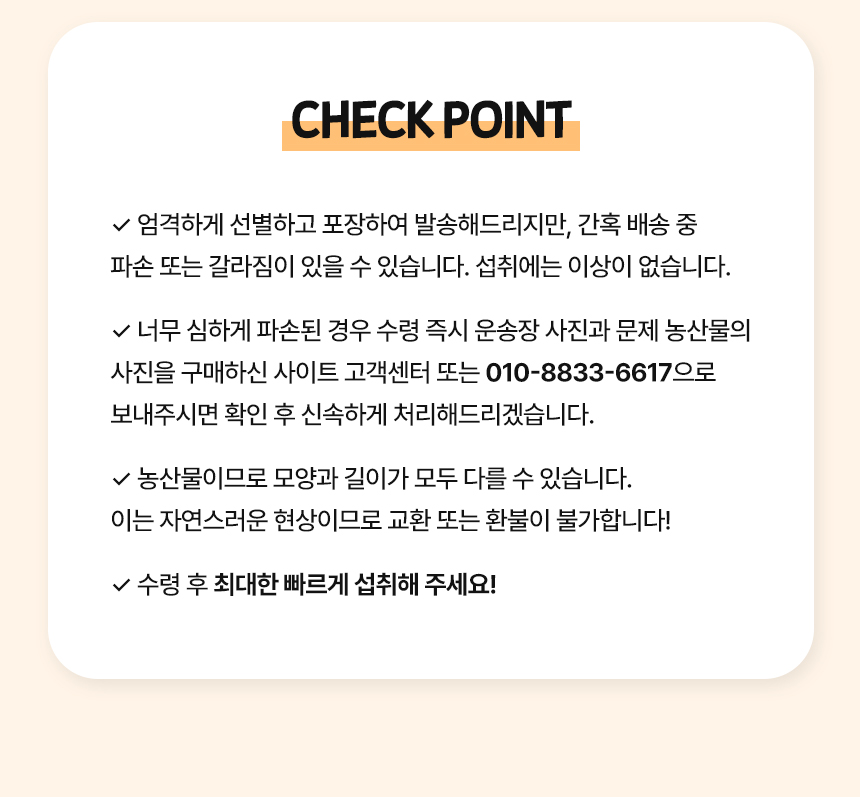 CHECK POINT

✓ 엄격하게 선별하고 포장하여 발송해드리지만, 간혹 배송 중 파손 또는 갈라짐이 있을 수 있습니다. 섭취에는 이상이 없습니다.

✓ 너무 심하게 파손된 경우 수령 즉시 운송장 사진과 문제 농산물의 사진을 구매하신 사이트 고객센터 또는 010-8833-6617으로 보내주시면 확인 후 신속하게 처리해드리겠습니다.

✓ 농산물이므로 모양과 길이가 모두 다를 수 있습니다. 이는 자연스러운 현상이므로 교환 또는 환불이 불가합니다!

✓ 수령 후 최대한 빠르게 섭취해 주세요!